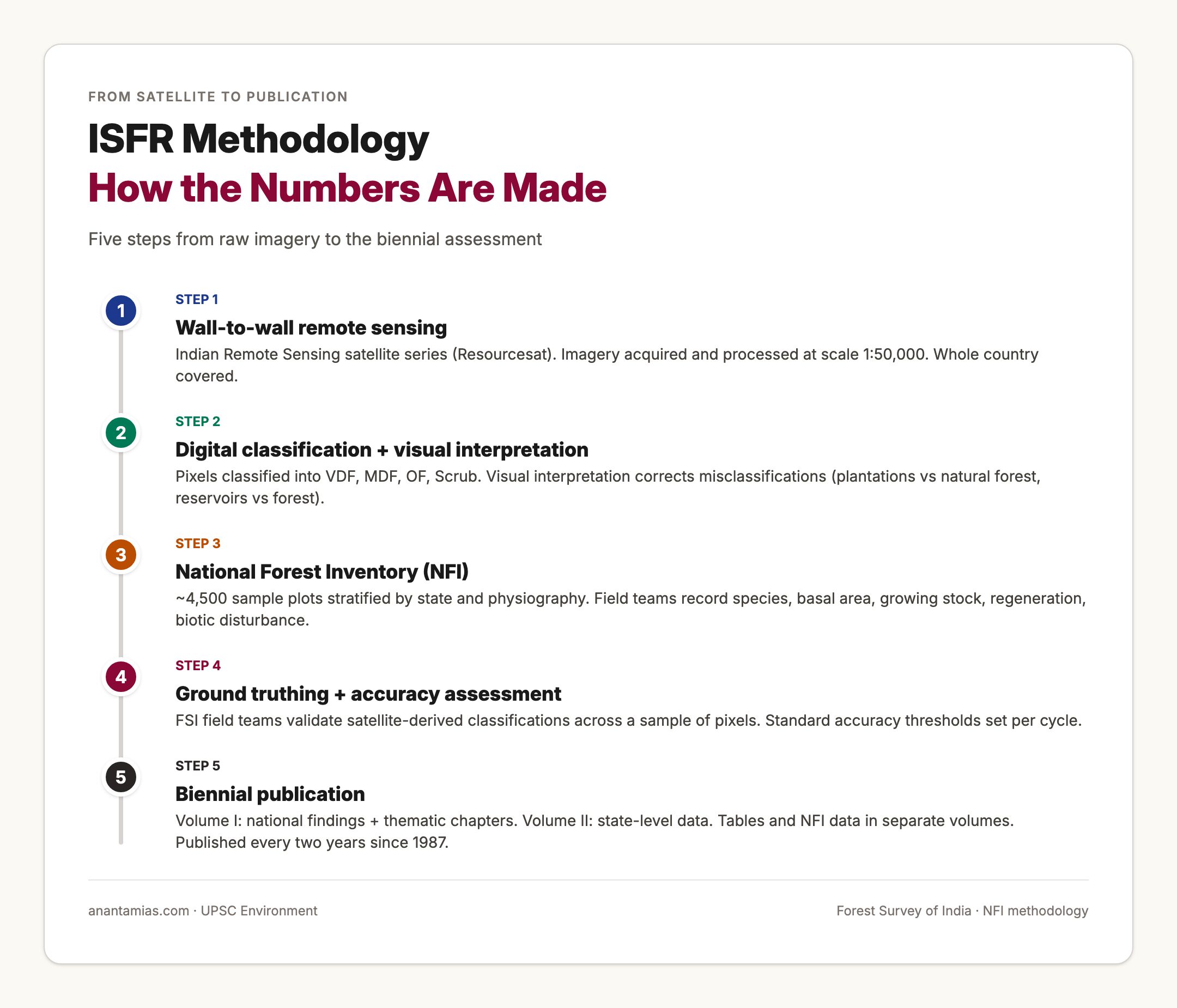 FROM SATELLITE TO PUBLICATION

ISFR Methodology
How the Numbers Are Made

Five steps from raw imagery to the biennial assessment

1
STEP 1
Wall-to-wall remote sensing
Indian Remote Sensing satellite series (Resourcesat). Imagery acquired and processed at scale 1:50,000. Whole country covered.

2
STEP 2
Digital classification + visual interpretation
Pixels classified into VDF, MDF, OF, Scrub. Visual interpretation corrects misclassifications (plantations vs natural forest, reservoirs vs forest).

3
STEP 3
National Forest Inventory (NFI)
~4,500 sample plots stratified by state and physiography. Field teams record species, basal area, growing stock, regeneration, biotic disturbance.

4
STEP 4
Ground truthing + accuracy assessment
FSI field teams validate satellite-derived classifications across a sample of pixels. Standard accuracy thresholds set per cycle.

5
STEP 5
Biennial publication
Volume I: national findings + thematic chapters. Volume II: state-level data. Tables and NFI data in separate volumes. Published every two years since 1987.

anantamias.com · UPSC Environment

Forest Survey of India · NFI methodology